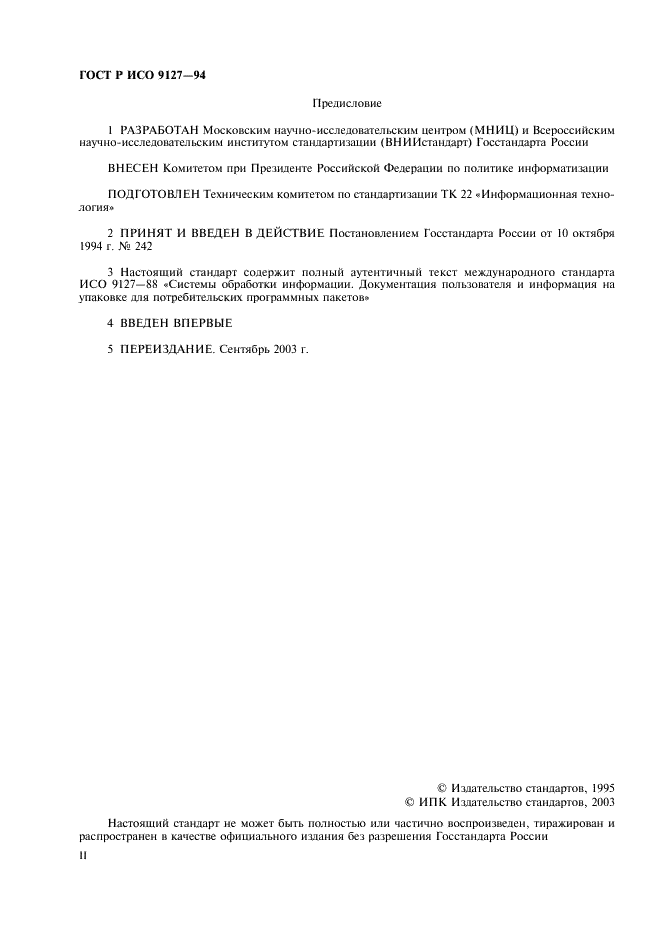 ГОСТ Р ИСО 9127—94

Предисловие

1 РАЗРАБОТАН Московским научно-исследовательским центром (МНИЦ) и Всероссийским научно-исследовательским институтом стандартизации (ВНИИстандарт) Госстандарта России

ВНЕСЕН Комитетом при Президенте Российской Федерации по политике информатизации

ПОДГОТОВЛЕН Техническим комитетом по стандартизации ТК 22 «Информационная технология»

2 ПРИНЯТ И ВВЕДЕН В ДЕЙСТВИЕ Постановлением Госстандарта России от 10 октября 1994 г. № 242

3 Настоящий стандарт содержит полный аутентичный текст международного стандарта ИСО 9127—88 «Системы обработки информации. Документация пользователя и информация на упаковке для потребительских программных пакетов»

4 ВВЕДЕН ВПЕРВЫЕ

5 ПЕРЕИЗДАНИЕ. Сентябрь 2003 г.

© Издательство стандартов, 1995
© ИПК Издательство стандартов, 2003

Настоящий стандарт не может быть полностью или частично воспроизведен, тиражирован и распространен в качестве официального издания без разрешения Госстандарта России

II